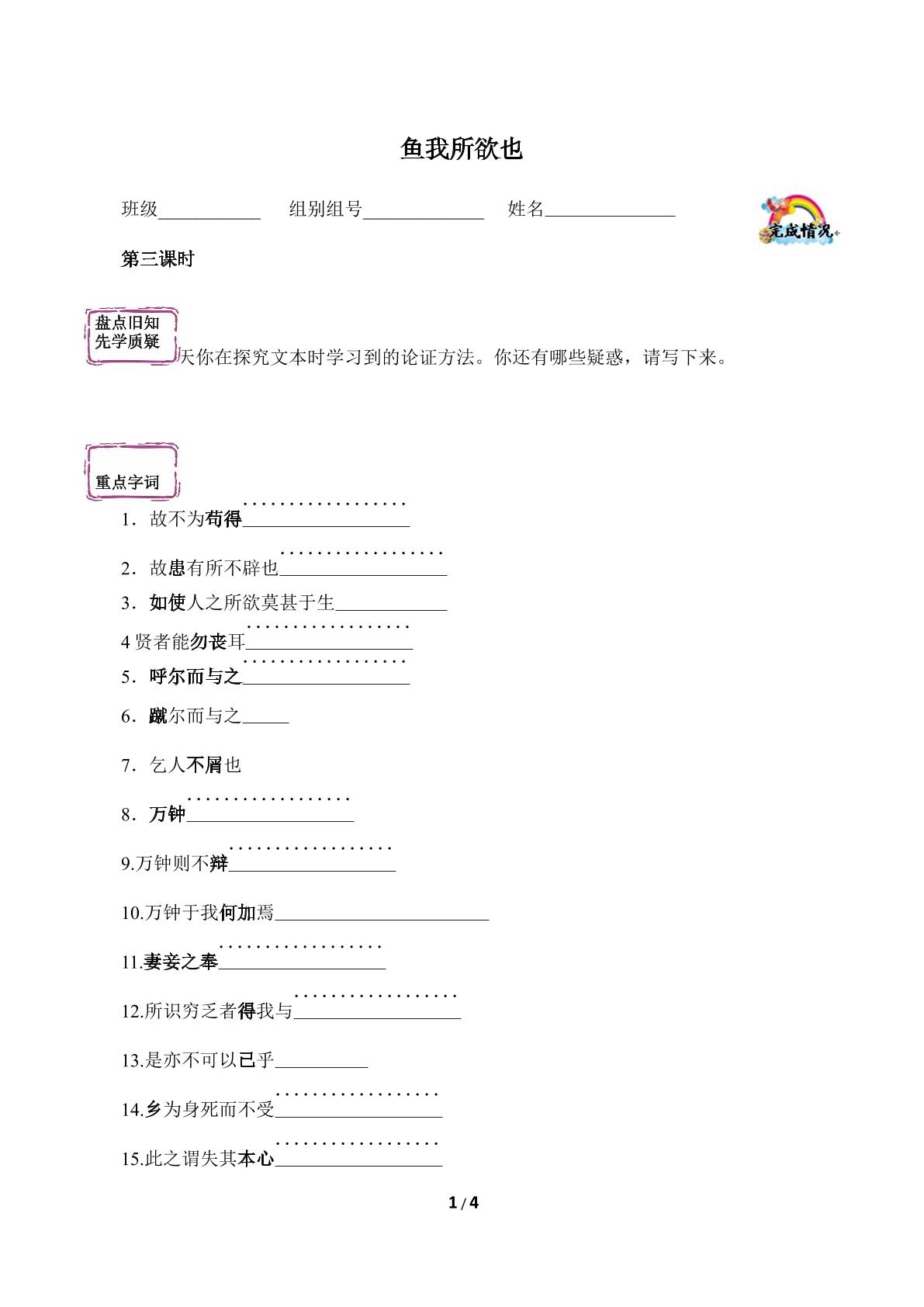 鱼我所欲也

班级____ 组别组号____ 姓名____

完成情况

第三课时

盘点旧知
先学质疑

天你在探究文本时学习到的论证方法。你还有哪些疑惑，请写下来。

重点字词

1．故不为苟得____

2．故患有所不辟也____

3．如使人之所欲莫甚于生____

4贤者能勿丧耳____

5．呼尔而与之____

6．蹴尔而与之____

7．乞人不屑也

8．万钟____

9.万钟则不辩____

10.万钟于我何加焉____

11.妻妾之奉____

12.所识穷乏者得我与____

13.是亦不可以已乎____

14.乡为身死而不受____

15.此之谓失其本心____

1 / 4